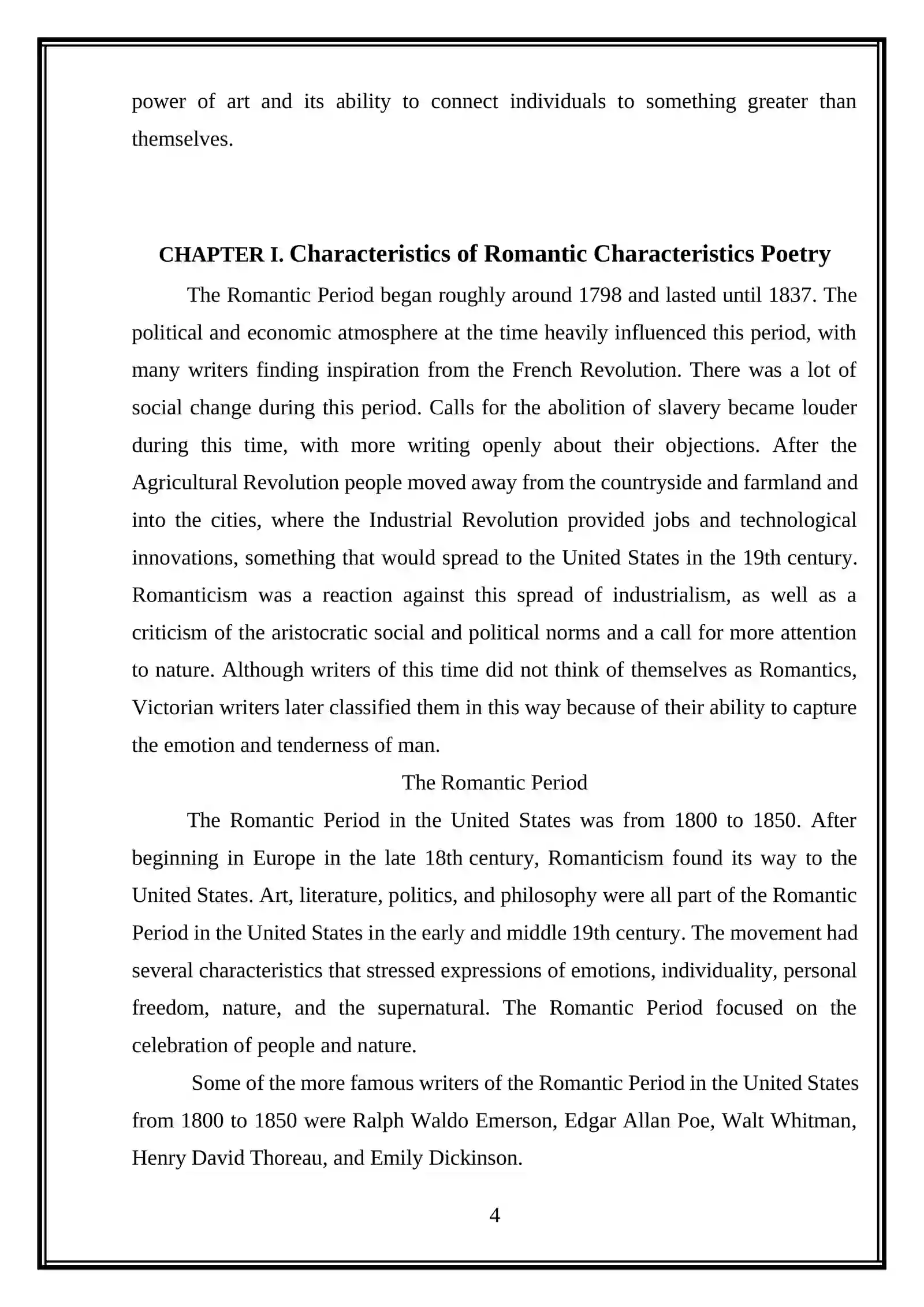 power of art and its ability to connect individuals to something greater than themselves.

CHAPTER I. Characteristics of Romantic Characteristics Poetry

The Romantic Period began roughly around 1798 and lasted until 1837. The political and economic atmosphere at the time heavily influenced this period, with many writers finding inspiration from the French Revolution. There was a lot of social change during this period. Calls for the abolition of slavery became louder during this time, with more writing openly about their objections. After the Agricultural Revolution people moved away from the countryside and farmland and into the cities, where the Industrial Revolution provided jobs and technological innovations, something that would spread to the United States in the 19th century. Romanticism was a reaction against this spread of industrialism, as well as a criticism of the aristocratic social and political norms and a call for more attention to nature. Although writers of this time did not think of themselves as Romantics, Victorian writers later classified them in this way because of their ability to capture the emotion and tenderness of man.

The Romantic Period

The Romantic Period in the United States was from 1800 to 1850. After beginning in Europe in the late 18th century, Romanticism found its way to the United States. Art, literature, politics, and philosophy were all part of the Romantic Period in the United States in the early and middle 19th century. The movement had several characteristics that stressed expressions of emotions, individuality, personal freedom, nature, and the supernatural. The Romantic Period focused on the celebration of people and nature.

Some of the more famous writers of the Romantic Period in the United States from 1800 to 1850 were Ralph Waldo Emerson, Edgar Allan Poe, Walt Whitman, Henry David Thoreau, and Emily Dickinson.

4